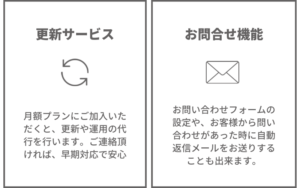 更新サービス

月額プランにご加入いただくと、更新や運用の代行を行います。ご連絡頂ければ、早期対応で安心

お問合せ機能

お問い合わせフォームの設定や、お客様から問い合わせがあった時に自動返信メールをお送りすることも出来ます。